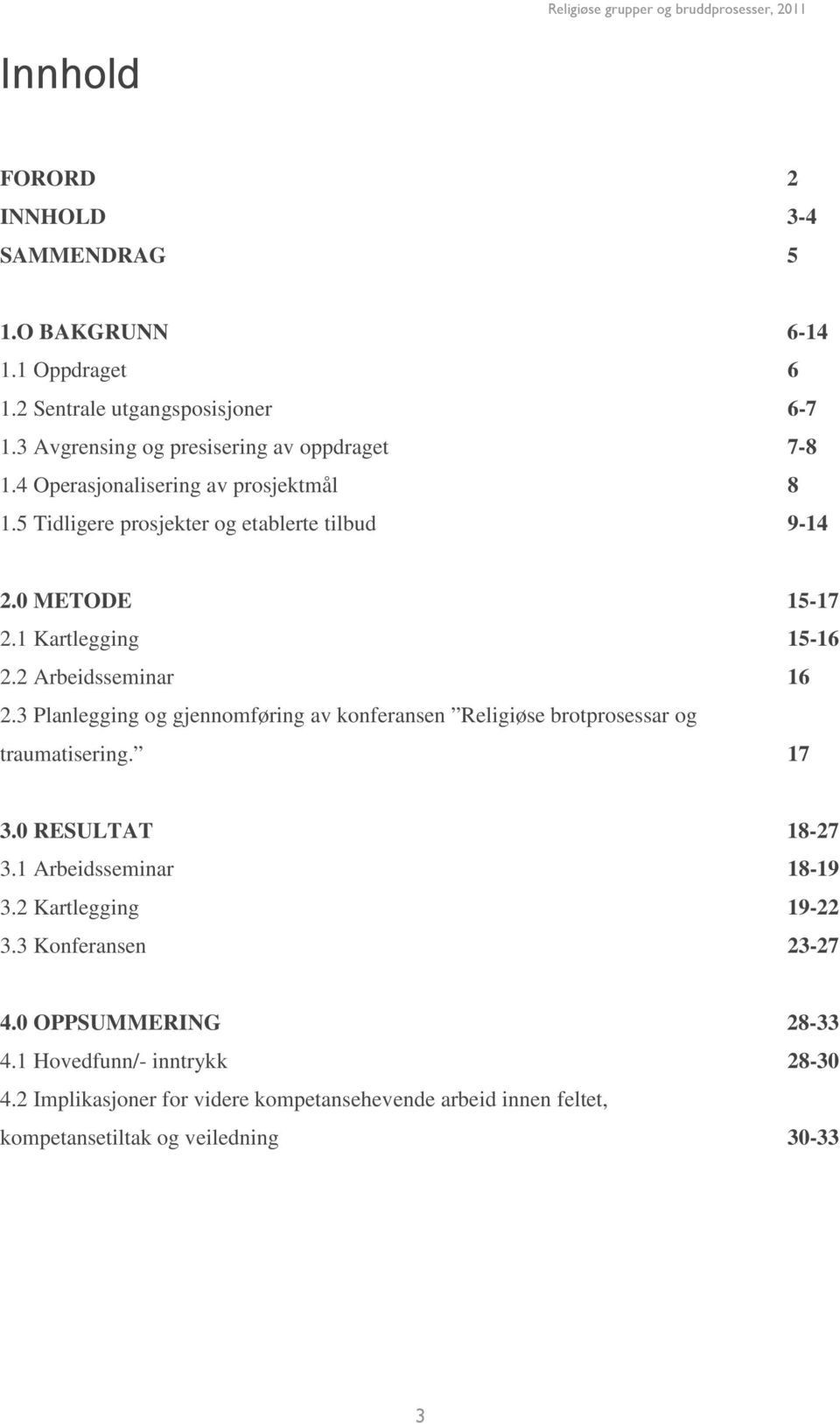 Religiøse grupper og bruddprosesser, 2011

Innhold

FORORD 2
INNHOLD 3-4
SAMMENDRAG 5

1.O BAKGRUNN 6-14
1.1 Oppdraget 6
1.2 Sentrale utgangsposisjoner 6-7
1.3 Avgrensing og presisering av oppdraget 7-8
1.4 Operasjonalisering av prosjektmål 8
1.5 Tidligere prosjekter og etablerte tilbud 9-14

2.0 METODE 15-17
2.1 Kartlegging 15-16
2.2 Arbeidsseminar 16
2.3 Planlegging og gjennomføring av konferansen ”Religiøse brotprosessar og traumatisering.” 17

3.0 RESULTAT 18-27
3.1 Arbeidsseminar 18-19
3.2 Kartlegging 19-22
3.3 Konferansen 23-27

4.0 OPPSUMMERING 28-33
4.1 Hovedfunn/- inntrykk 28-30
4.2 Implikasjoner for videre kompetansehevende arbeid innen feltet, kompetansetiltak og veiledning 30-33

3